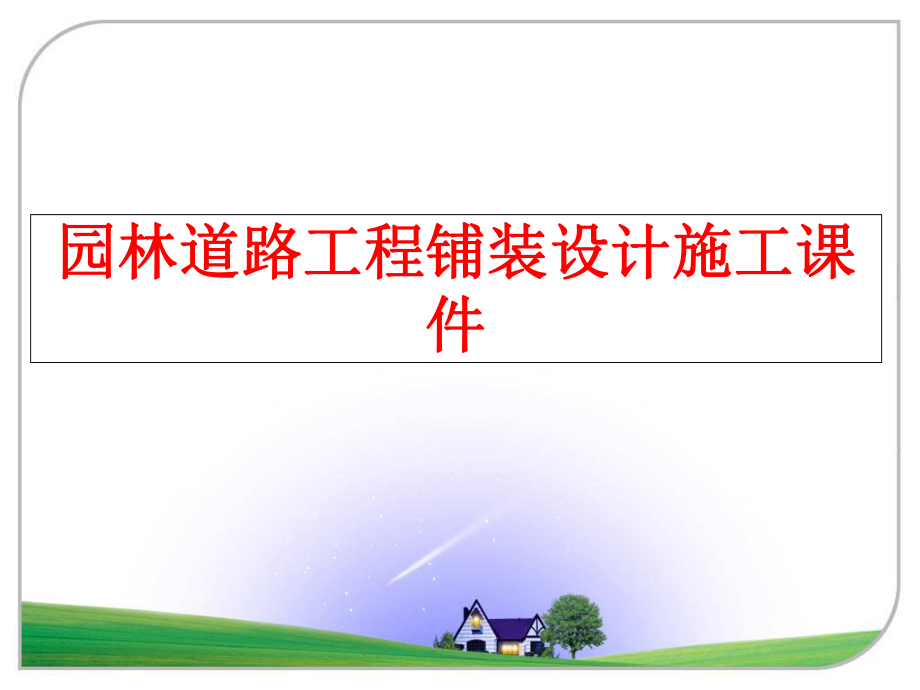 园林道路工程铺装设计施工课件